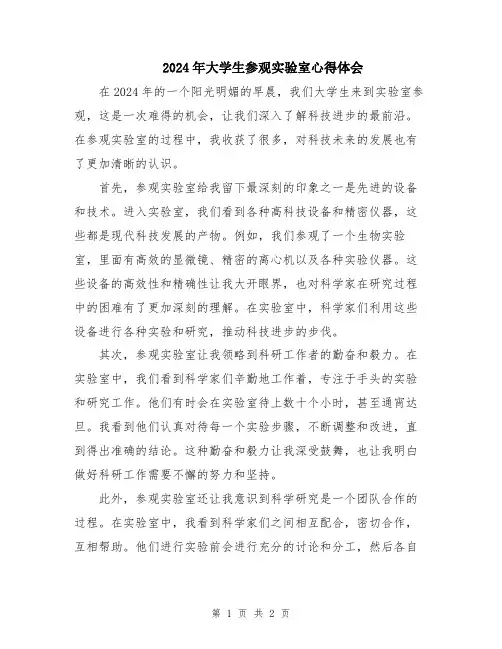 2024年大学生参观实验室心得体会

在2024年的一个阳光明媚的早晨，我们大学生来到实验室参观，这是一次难得的机会，让我们深入了解科技进步的最前沿。在参观实验室的过程中，我收获了很多，对科技未来的发展也有了更加清晰的认识。

首先，参观实验室给我留下最深刻的印象之一是先进的设备和技术。进入实验室，我们看到各种高科技设备和精密仪器，这些都是现代科技发展的产物。例如，我们参观了一个生物实验室，里面有高效的显微镜、精密的离心机以及各种实验仪器。这些设备的高效性和精确性让我大开眼界，也对科学家在研究过程中的困难有了更加深刻的理解。在实验室中，科学家们利用这些设备进行各种实验和研究，推动科技进步的步伐。

其次，参观实验室让我领略到科研工作者的勤奋和毅力。在实验室中，我们看到科学家们辛勤地工作着，专注于手头的实验和研究工作。他们有时会在实验室待上数十个小时，甚至通宵达旦。我看到他们认真对待每一个实验步骤，不断调整和改进，直到得出准确的结论。这种勤奋和毅力让我深受鼓舞，也让我明白做好科研工作需要不懈的努力和坚持。

此外，参观实验室还让我意识到科学研究是一个团队合作的过程。在实验室中，我看到科学家们之间相互配合，密切合作，互相帮助。他们进行实验前会进行充分的讨论和分工，然后各自

第 1 页 共 2 页